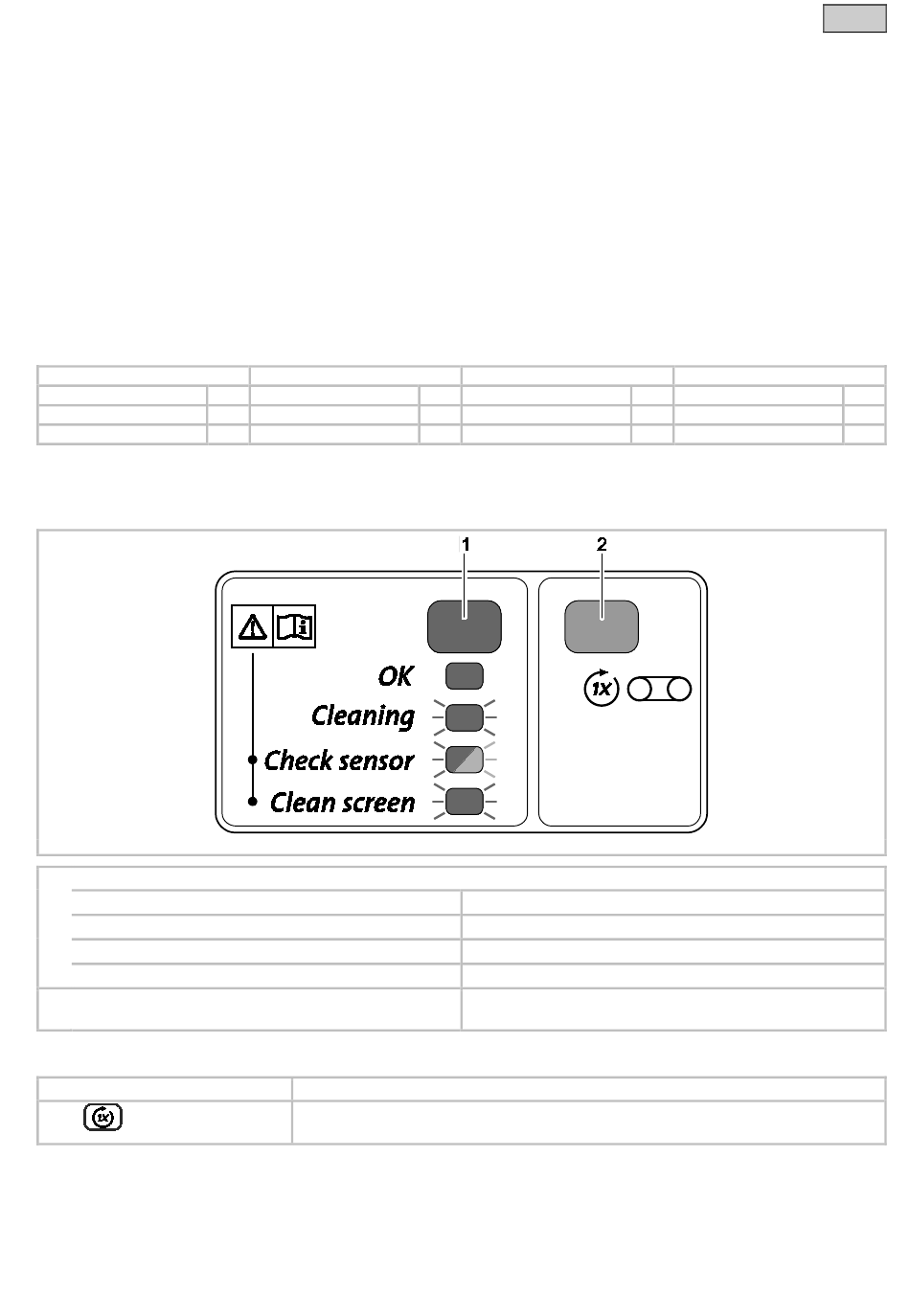 1

2

OK

Cleaning

Check sensor

Clean screen

1x